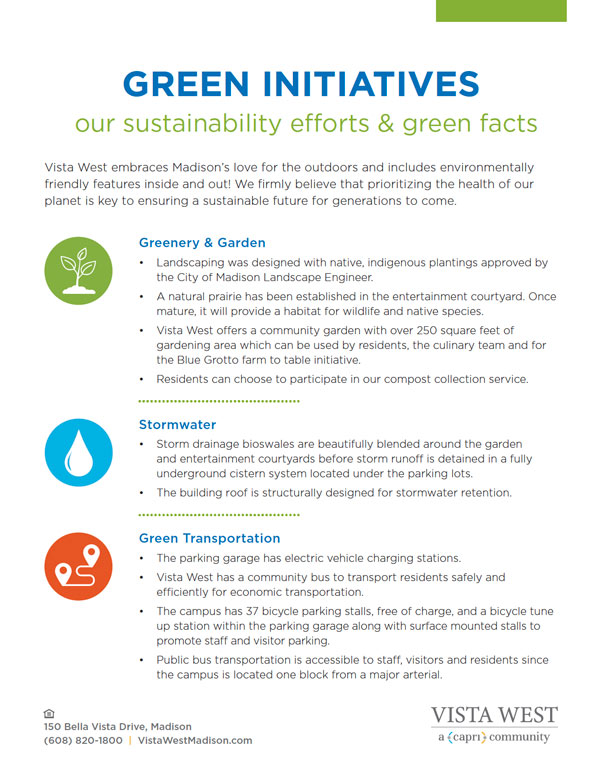 GREEN INITIATIVES
our sustainability efforts & green facts

Vista West embraces Madison's love for the outdoors and includes environmentally friendly features inside and out! We firmly believe that prioritizing the health of our planet is key to ensuring a sustainable future for generations to come.

Greenery & Garden
• Landscaping was designed with native, indigenous plantings approved by the City of Madison Landscape Engineer.
• A natural prairie has been established in the entertainment courtyard. Once mature, it will provide a habitat for wildlife and native species.
• Vista West offers a community garden with over 250 square feet of gardening area which can be used by residents, the culinary team and for the Blue Grotto farm to table initiative.
• Residents can choose to participate in our compost collection service.

Stormwater
• Storm drainage bioswales are beautifully blended around the garden and entertainment courtyards before storm runoff is detained in a fully underground cistern system located under the parking lots.
• The building roof is structurally designed for stormwater retention.

Green Transportation
• The parking garage has electric vehicle charging stations.
• Vista West has a community bus to transport residents safely and efficiently for economic transportation.
• The campus has 37 bicycle parking stalls, free of charge, and a bicycle tune up station within the parking garage along with surface mounted stalls to promote staff and visitor parking.
• Public bus transportation is accessible to staff, visitors and residents since the campus is located one block from a major arterial.

150 Bella Vista Drive, Madison
(608) 820-1800 | VistaWestMadison.com

VISTA WEST
a {capri} community